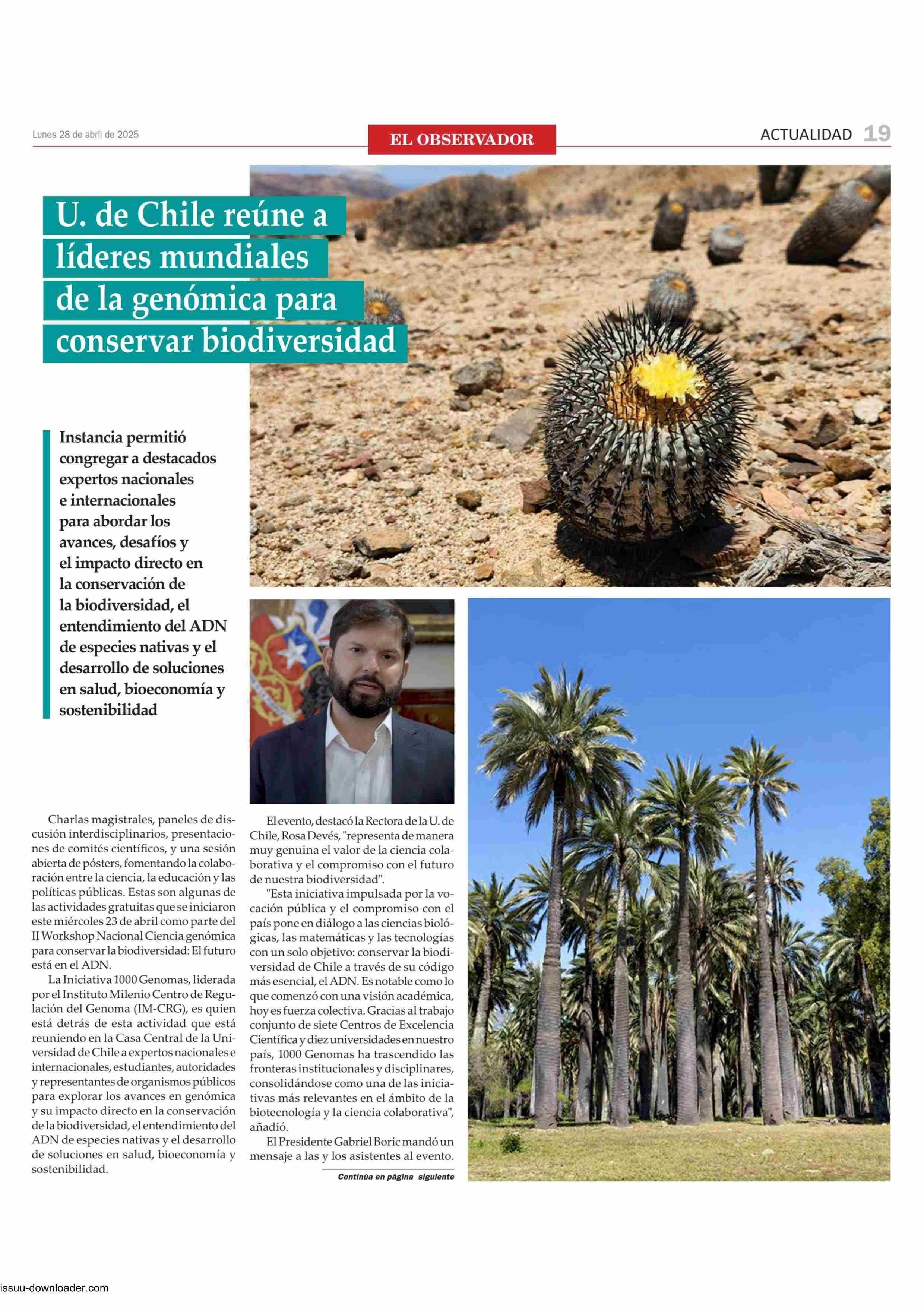 Lunes 28 de abril de 2025

EL OBSERVADOR

ACTUALIDAD 19

U. de Chile reúne a líderes mundiales de la genómica para conservar biodiversidad

Instancia permitió congregar a destacados expertos nacionales e internacionales para abordar los avances, desafíos y el impacto directo en la conservación de la biodiversidad, el entendimiento del ADN de especies nativas y el desarrollo de soluciones en salud, bioeconomía y sostenibilidad

Charlas magistrales, paneles de discusión interdisciplinarios, presentaciones de comités científicos, y una sesión abierta de pósters, fomentando la colaboración entre la ciencia, la educación y las políticas públicas. Estas son algunas de las actividades gratuitas que se iniciaron este miércoles 23 de abril como parte del II Workshop Nacional Ciencia genómica para conservar la biodiversidad: El futuro está en el ADN.

La Iniciativa 1000 Genomas, liderada por el Instituto Milenio Centro de Regulación del Genoma (IM-CRG), es quien está detrás de esta actividad que está reuniendo en la Casa Central de la Universidad de Chile a expertos nacionales e internacionales, estudiantes, autoridades y representantes de organismos públicos para explorar los avances en genómica y su impacto directo en la conservación de la biodiversidad, el entendimiento del ADN de especies nativas y el desarrollo de soluciones en salud, bioeconomía y sostenibilidad.

El evento, destacó la Rectora de la U. de Chile, Rosa Devés, "representa de manera muy genuina el valor de la ciencia colaborativa y el compromiso con el futuro de nuestra biodiversidad".

"Esta iniciativa impulsada por la vocación pública y el compromiso con el país pone en diálogo a las ciencias biológicas, las matemáticas y las tecnologías con un solo objetivo: conservar la biodiversidad de Chile a través de su código más esencial, el ADN. Es notable como lo que comenzó con una visión académica, hoy es fuerza colectiva. Gracias al trabajo conjunto de siete Centros de Excelencia Científica y diez universidades en nuestro país, 1000 Genomas ha trascendido las fronteras institucionales y disciplinares, consolidándose como una de las iniciativas más relevantes en el ámbito de la biotecnología y la ciencia colaborativa", añadió.

El Presidente Gabriel Boric mandó un mensaje a las y los asistentes al evento.

Continúa en página siguiente

issuu-downloader.com